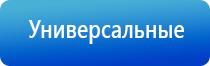 Универсальные